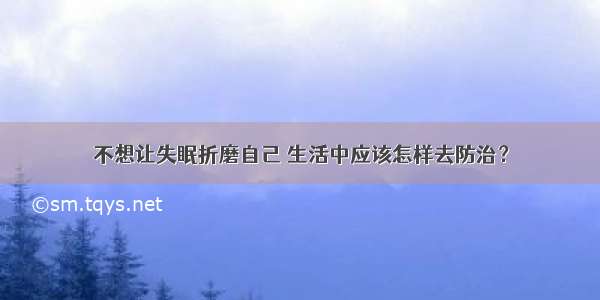 不想让失眠折磨自己 生活中应该怎样去防治？

©sm.tqys.net